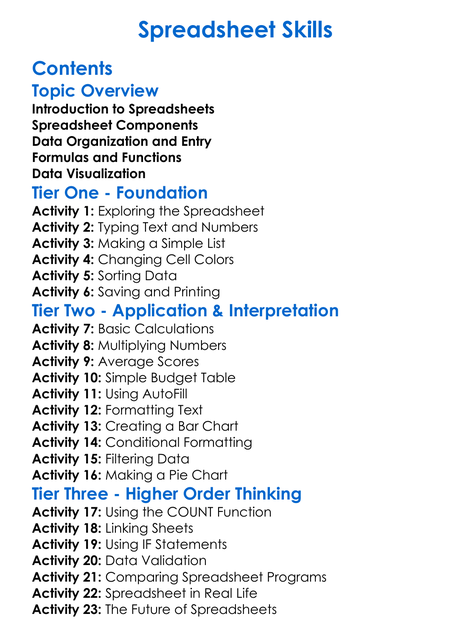 Spreadsheet Skills

Contents

Topic Overview

Introduction to Spreadsheets
Spreadsheet Components
Data Organization and Entry
Formulas and Functions
Data Visualization

Tier One - Foundation

Activity 1: Exploring the Spreadsheet
Activity 2: Typing Text and Numbers
Activity 3: Making a Simple List
Activity 4: Changing Cell Colors
Activity 5: Sorting Data
Activity 6: Saving and Printing

Tier Two - Application & Interpretation

Activity 7: Basic Calculations
Activity 8: Multiplying Numbers
Activity 9: Average Scores
Activity 10: Simple Budget Table
Activity 11: Using AutoFill
Activity 12: Formatting Text
Activity 13: Creating a Bar Chart
Activity 14: Conditional Formatting
Activity 15: Filtering Data
Activity 16: Making a Pie Chart

Tier Three - Higher Order Thinking

Activity 17: Using the COUNT Function
Activity 18: Linking Sheets
Activity 19: Using IF Statements
Activity 20: Data Validation
Activity 21: Comparing Spreadsheet Programs
Activity 22: Spreadsheet in Real Life
Activity 23: The Future of Spreadsheets